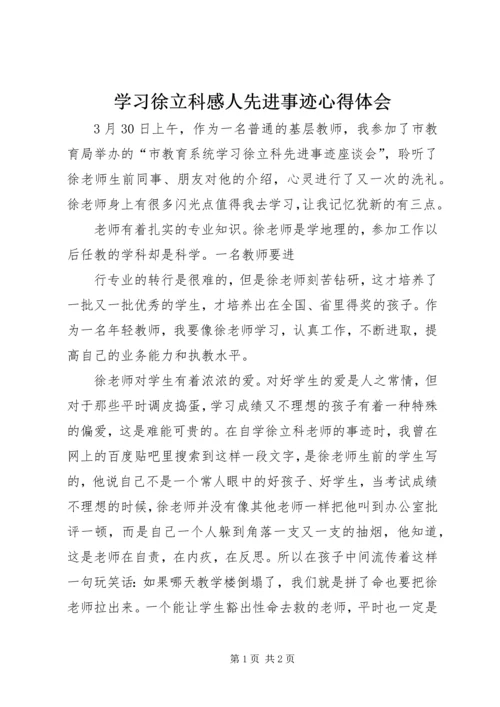 学习徐立科感人先进事迹心得体会

3月30日上午，作为一名普通的基层教师，我参加了市教育局举办的“市教育系统学习徐立科先进事迹座谈会”，聆听了徐老师生前同事、朋友对他的介绍，心灵进行了又一次的洗礼。徐老师身上有很多闪光点值得我去学习，让我记忆犹新的有三点。

老师有着扎实的专业知识。徐老师是学地理的，参加工作以后任教的学科却是科学。一名教师要进

行专业的转行是很难的，但是徐老师刻苦钻研，这才培养了一批又一批优秀的学生，才培养出在全国、省里得奖的孩子。作为一名年轻教师，我要像徐老师学习，认真工作，不断进取，提高自己的业务能力和执教水平。

徐老师对学生有着浓浓的爱。对好学生的爱是人之常情，但对于那些平时调皮捣蛋，学习成绩又不理想的孩子有着一种特殊的偏爱，这是难能可贵的。在自学徐立科老师的事迹时，我曾在网上的百度贴吧里搜索到这样一段文字，是徐老师生前的学生写的，他说自己不是一个常人眼中的好孩子、好学生，当考试成绩不理想的时候，徐老师并没有像其他老师一样把他叫到办公室批评一顿，而是自己一个人躲到角落一支又一支的抽烟，他知道，这是老师在自责，在内疚，在反思。所以在孩子中间流传着这样一句玩笑话：如果哪天教学楼倒塌了，我们就是拼了命也要把徐老师拉出来。一个能让学生豁出性命去救的老师，平时也一定是

第1页 共2页